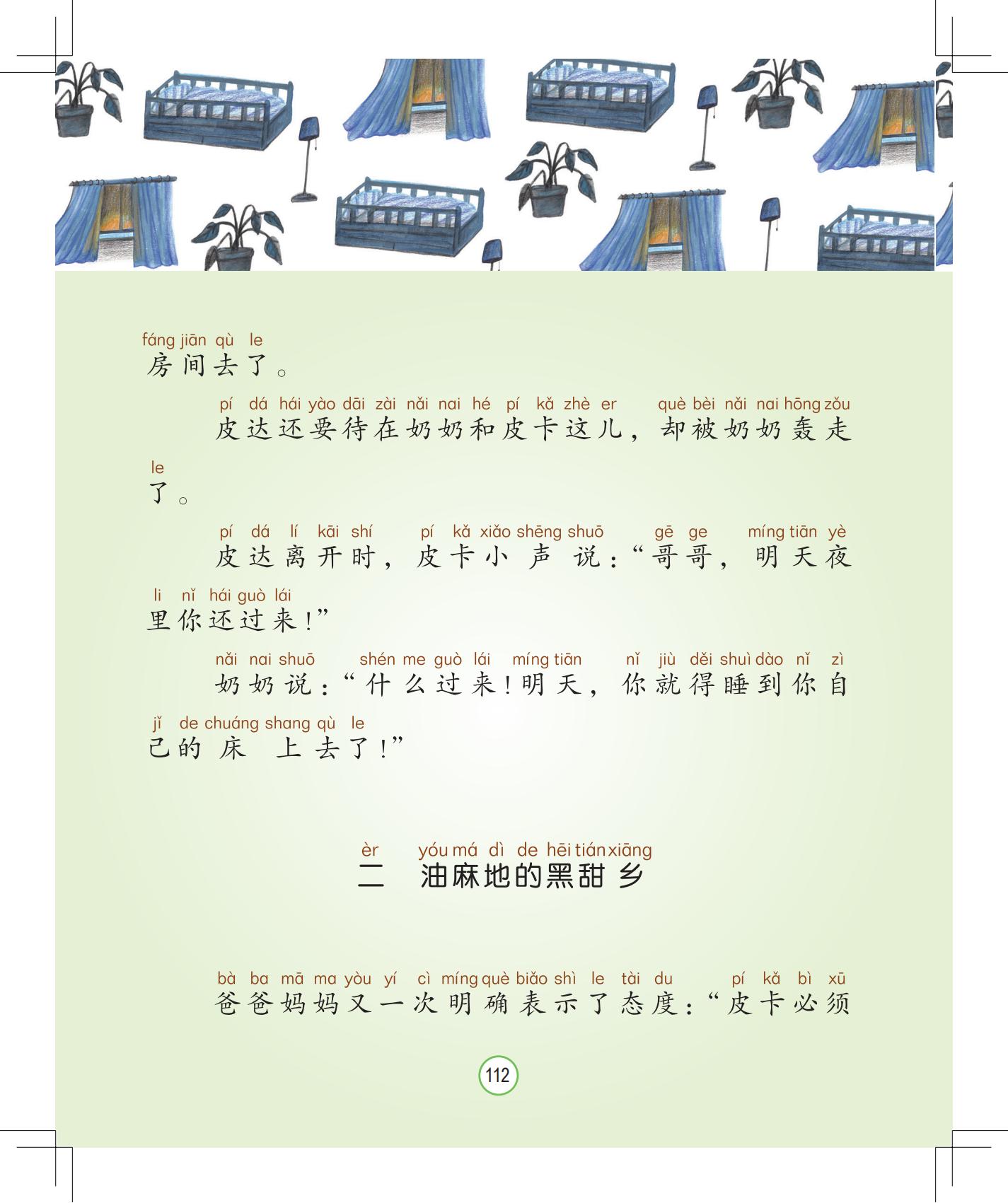 fáng jiān qù le
房间去了。

pí dá hái yào dāi zài nǎi nai hé pí kǎ zhè er què bèi nǎi nai hōng zǒu le
皮达还要待在奶奶和皮卡这儿，却被奶奶轰走了。

pí dá lí kāi shí pí kǎ xiǎo shēng shuō gē ge míng tiān yè li nǐ hái guò lái
皮达离开时，皮卡小声说：“哥哥，明天夜里你还过来！”

nǎi nai shuō shén me guò lái míng tiān nǐ jiù děi shuì dào nǐ zì jǐ de chuáng shang qù le
奶奶说：“什么过来！明天，你就得睡到你自己的床上去了！”

èr yóu má dì de hēi tián xiāng
二 油麻地的黑甜乡

bà ba mā ma yòu yí cì míng què biǎo shì le tài du pí kǎ bì xū
爸爸妈妈又一次明确表示了态度：“皮卡必须

112